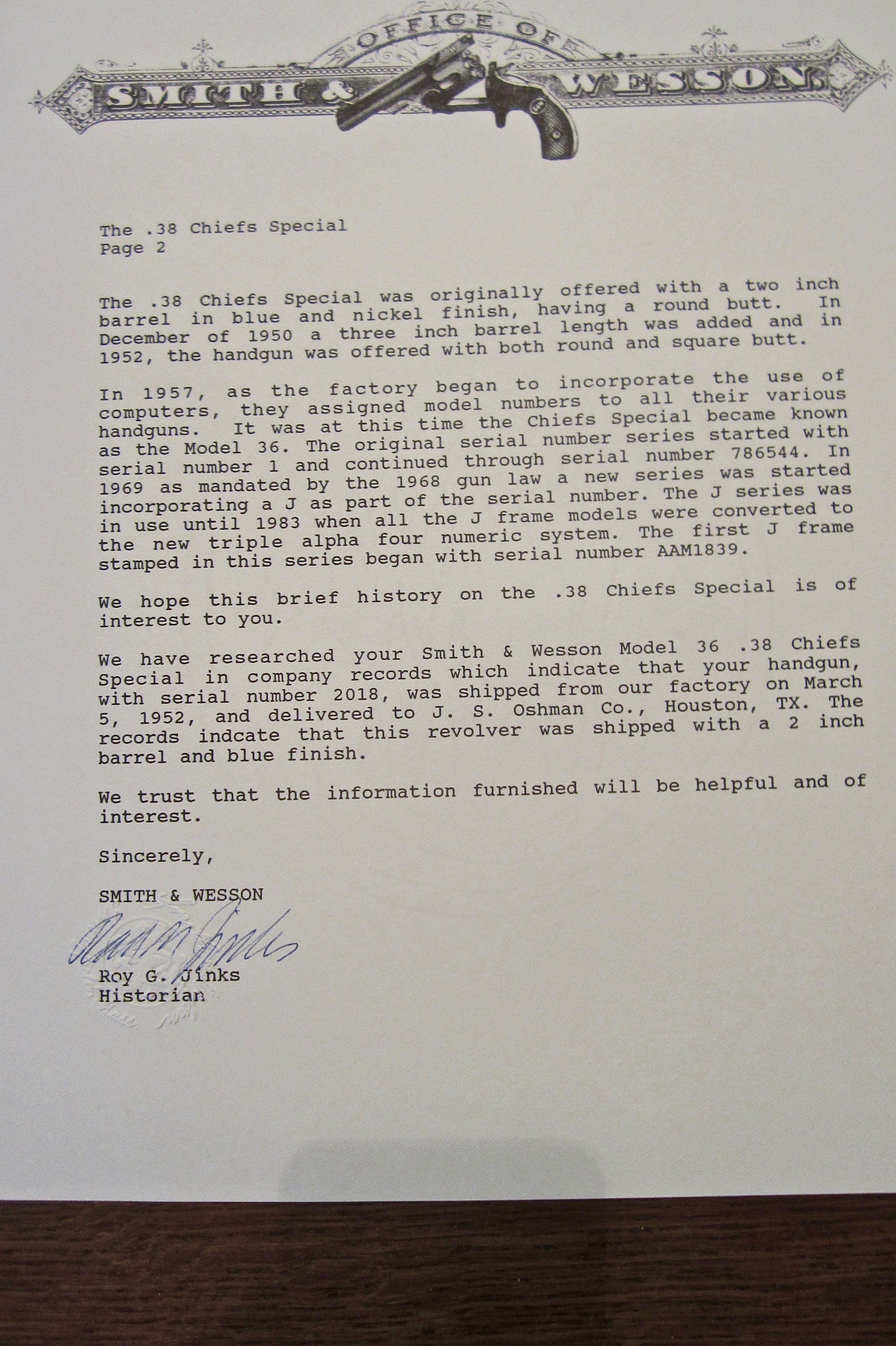 OFFICE OF
SMITH & WESSON

The .38 Chiefs Special
Page 2

The .38 Chiefs Special was originally offered with a two inch barrel in blue and nickel finish, having a round butt. In December of 1950 a three inch barrel length was added and in 1952, the handgun was offered with both round and square butt.

In 1957, as the factory began to incorporate the use of computers, they assigned model numbers to all their various handguns. It was at this time the Chiefs Special became known as the Model 36. The original serial number series started with serial number 1 and continued through serial number 786544. In 1969 as mandated by the 1968 gun law a new series was started incorporating a J as part of the serial number. The J series was in use until 1983 when all the J frame models were converted to the new triple alpha four numeric system. The first J frame stamped in this series began with serial number AAM1839.

We hope this brief history on the .38 Chiefs Special is of interest to you.

We have researched your Smith & Wesson Model 36 .38 Chiefs Special in company records which indicate that your handgun, with serial number 2018, was shipped from our factory on March 5, 1952, and delivered to J. S. Oshman Co., Houston, TX. The records indcate that this revolver was shipped with a 2 inch barrel and blue finish.

We trust that the information furnished will be helpful and of interest.

Sincerely,

SMITH & WESSON

Roy G. Jinks

Roy G. Jinks
Historian